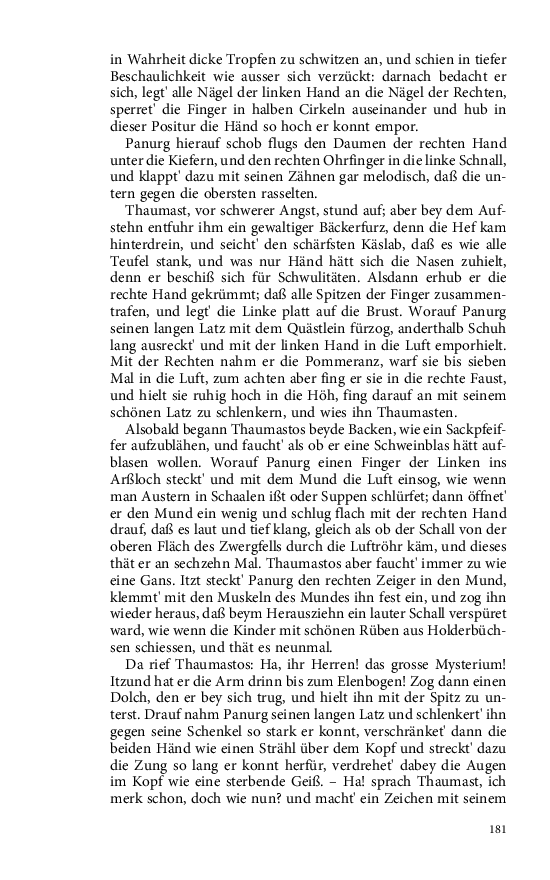 in Wahrheit dicke Tropfen zu schwitzen an, und schien in tiefer Beschaulichkeit wie ausser sich verzückt: darnach bedacht er sich, legt' alle Nägel der linken Hand an die Nägel der Rechten, sperret' die Finger in halben Cirkeln auseinander und hub in dieser Positur die Händ so hoch er konnt empor.

Panurg hierauf schob flugs den Daumen der rechten Hand unter die Kiefern, und den rechten Ohrfinger in die linke Schnall, und klappt' dazu mit seinen Zähnen gar melodisch, daß die untern gegen die obersten rasselten.

Thaumast, vor schwerer Angst, stund auf; aber bey dem Aufstehn entfuhr ihm ein gewaltiger Bäckerfurz, denn die Hef kam hinterdrein, und seicht' den schärfsten Käslab, daß es wie alle Teufel stank, und was nur Händ hätt sich die Nasen zuhielt, denn er beschiß sich für Schwulitäten. Alsdann erhub er die rechte Hand gekrümmt; daß alle Spitzen der Finger zusammentrafen, und legt' die Linke platt auf die Brust. Worauf Panurg seinen langen Latz mit dem Quästlein fürzog, anderthalb Schuh lang ausreckt' und mit der linken Hand in die Luft emporhielt. Mit der Rechten nahm er die Pommeranz, warf sie bis sieben Mal in die Luft, zum achten aber fing er sie in die rechte Faust, und hielt sie ruhig hoch in die Höh, fing darauf an mit seinem schönen Latz zu schlenkern, und wies ihn Thaumasten.

Alsobald begann Thaumastos beyde Backen, wie ein Sackpfeiffer aufzublähen, und faucht' als ob er eine Schweinblas hätt aufblasen wollen. Worauf Panurg einen Finger der Linken ins Arßloch steckt' und mit dem Mund die Luft einsog, wie wenn man Austern in Schaalen ißt oder Suppen schlürfet; dann öffnet' er den Mund ein wenig und schlug flach mit der rechten Hand drauf, daß es laut und tief klang, gleich als ob der Schall von der oberen Fläch des Zwergfells durch die Luftröhr käm, und dieses thät er an sechzehn Mal. Thaumastos aber faucht' immer zu wie eine Gans. Itzt steckt' Panurg den rechten Zeiger in den Mund, klemmt' mit den Muskeln des Mundes ihn fest ein, und zog ihn wieder heraus, daß beym Herausziehn ein lauter Schall verspüret ward, wie wenn die Kinder mit schönen Rüben aus Holderbüchsen schiessen, und thät es neunmal.

Da rief Thaumastos: Ha, ihr Herren! das grosse Mysterium! Itzund hat er die Arm drinn bis zum Elenbogen! Zog dann einen Dolch, den er bey sich trug, und hielt ihn mit der Spitz zu unterst. Drauf nahm Panurg seinen langen Latz und schlenkert' ihn gegen seine Schenkel so stark er konnt, verschränket' dann die beiden Händ wie einen Strähl über dem Kopf und streckt' dazu die Zung so lang er konnt herfür, verdrehet' dabey die Augen im Kopf wie eine sterbende Geiß. – Ha! sprach Thaumast, ich merk schon, doch wie nun? und macht' ein Zeichen mit seinem

181